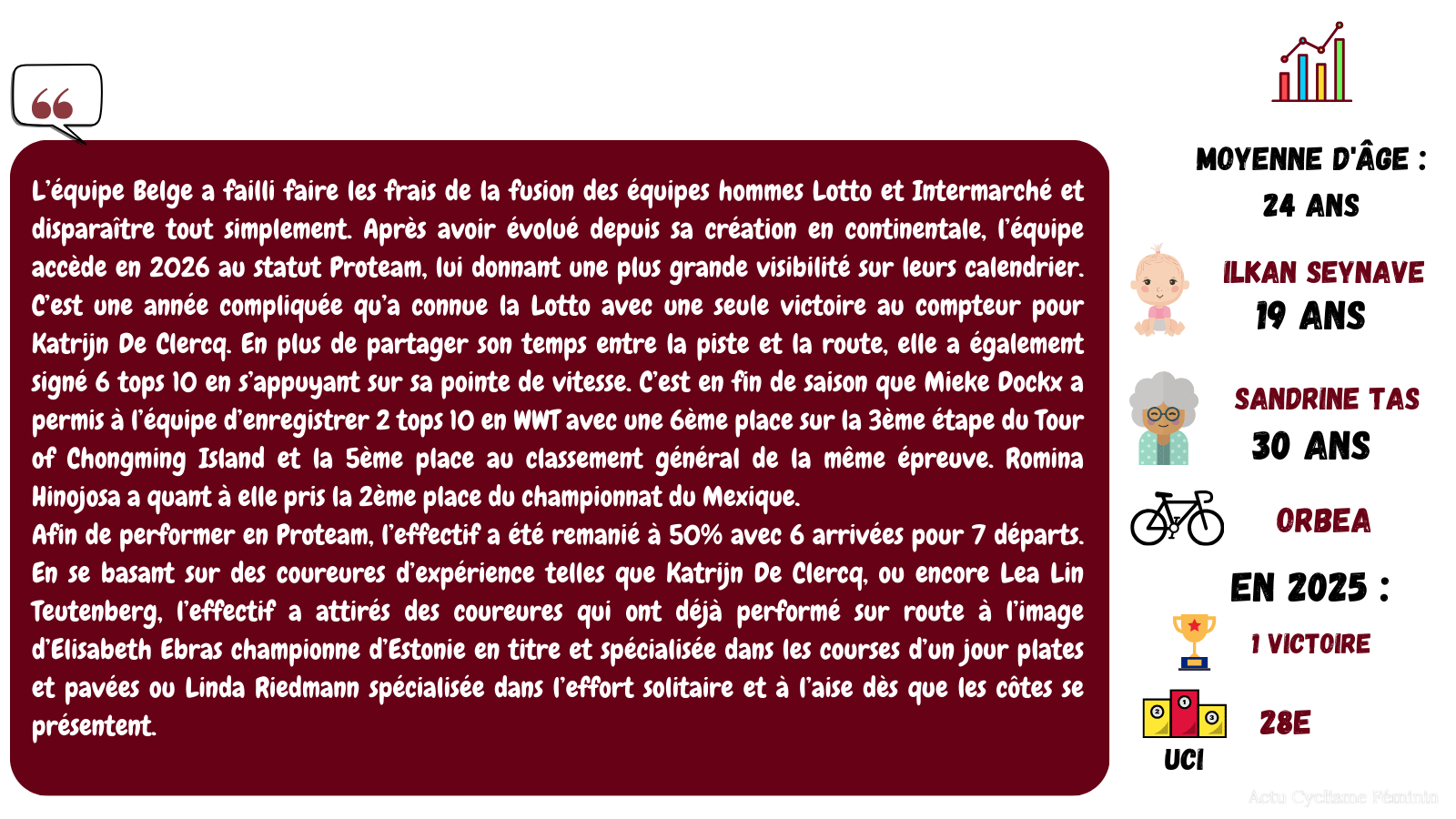 L'équipe Belge a failli faire les frais de la fusion des équipes hommes Lotto et Intermarché et disparaître tout simplement. Après avoir évolué depuis sa création en continentale, l'équipe accède en 2026 au statut Proteam, lui donnant une plus grande visibilité sur leurs calendrier. C'est une année compliquée qu'a connue la Lotto avec une seule victoire au compteur pour Katrijn De Clercq. En plus de partager son temps entre la piste et la route, elle a également signé 6 tops 10 en s'appuyant sur sa pointe de vitesse. C'est en fin de saison que Mieke Dockx a permis à l'équipe d'enregistrer 2 tops 10 en WWT avec une 6ème place sur la 3ème étape du Tour of Chongming Island et la 5ème place au classement général de la même épreuve. Romina Hinojosa a quant à elle pris la 2ème place du championnat du Mexique.

Afin de performer en Proteam, l'effectif a été remanié à 50% avec 6 arrivées pour 7 départs. En se basant sur des coureures d'expérience telles que Katrijn De Clercq, ou encore Lea Lin Teutenberg, l'effectif a attirés des coureures qui ont déjà performé sur route à l'image d'Elisabeth Ebras championne d'Estonie en titre et spécialisée dans les courses d'un jour plates et pavées ou Linda Riedmann spécialisée dans l'effort solitaire et à l'aise dès que les côtes se présentent.

MOYENNE D'ÂGE :
24 ANS

ILKAN SEYNAVE
19 ANS

SANDRINE TAS
30 ANS

ORBEA

EN 2025 :

1 VICTOIRE

UCI

28E

Actu Cyclisme Féminin